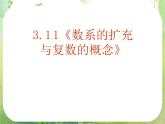 3.1.1《数系的扩充与复数的概念》